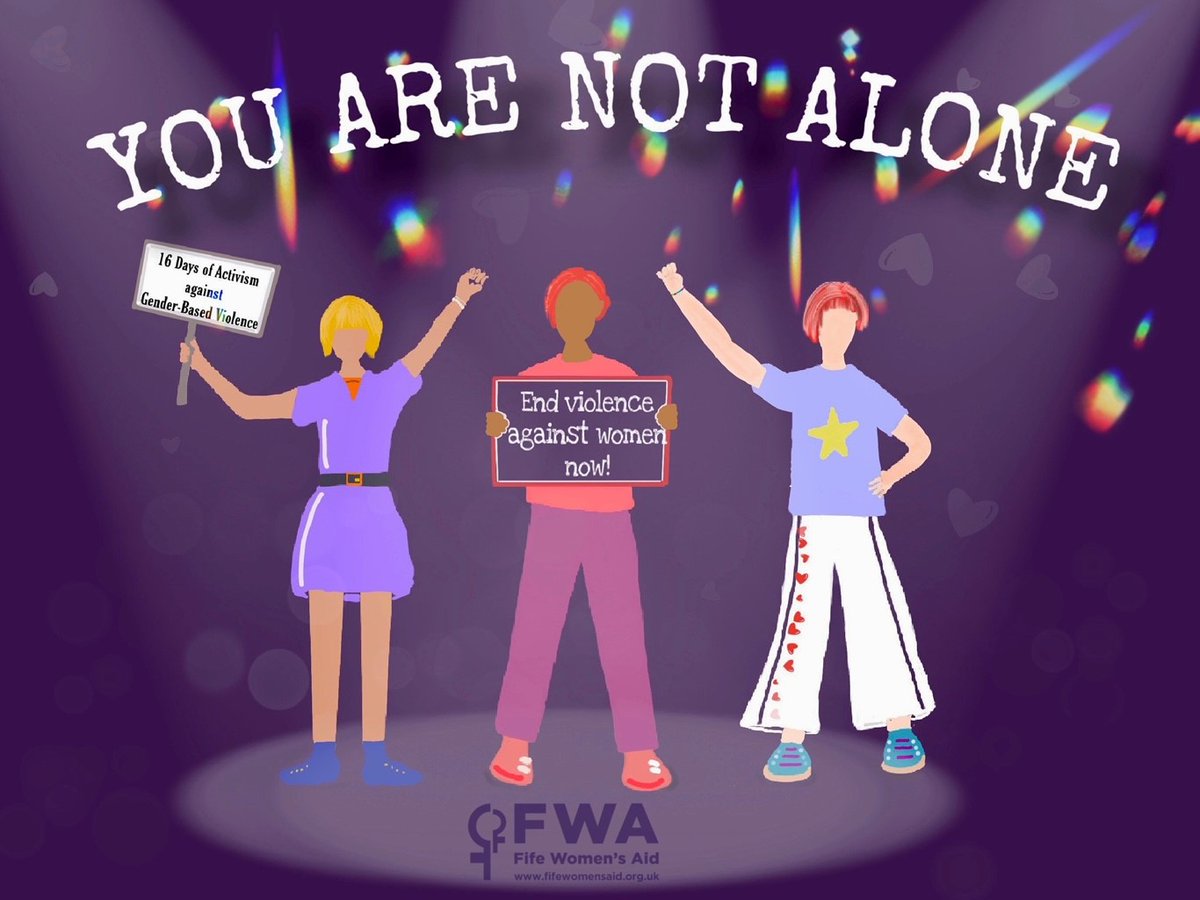 YOU ARE NOT ALONE

16 Days of Activism against Gender-Based Violence

End violence against women now!

FWA
Fife Women's Aid
www.fifewomensaid.org.uk